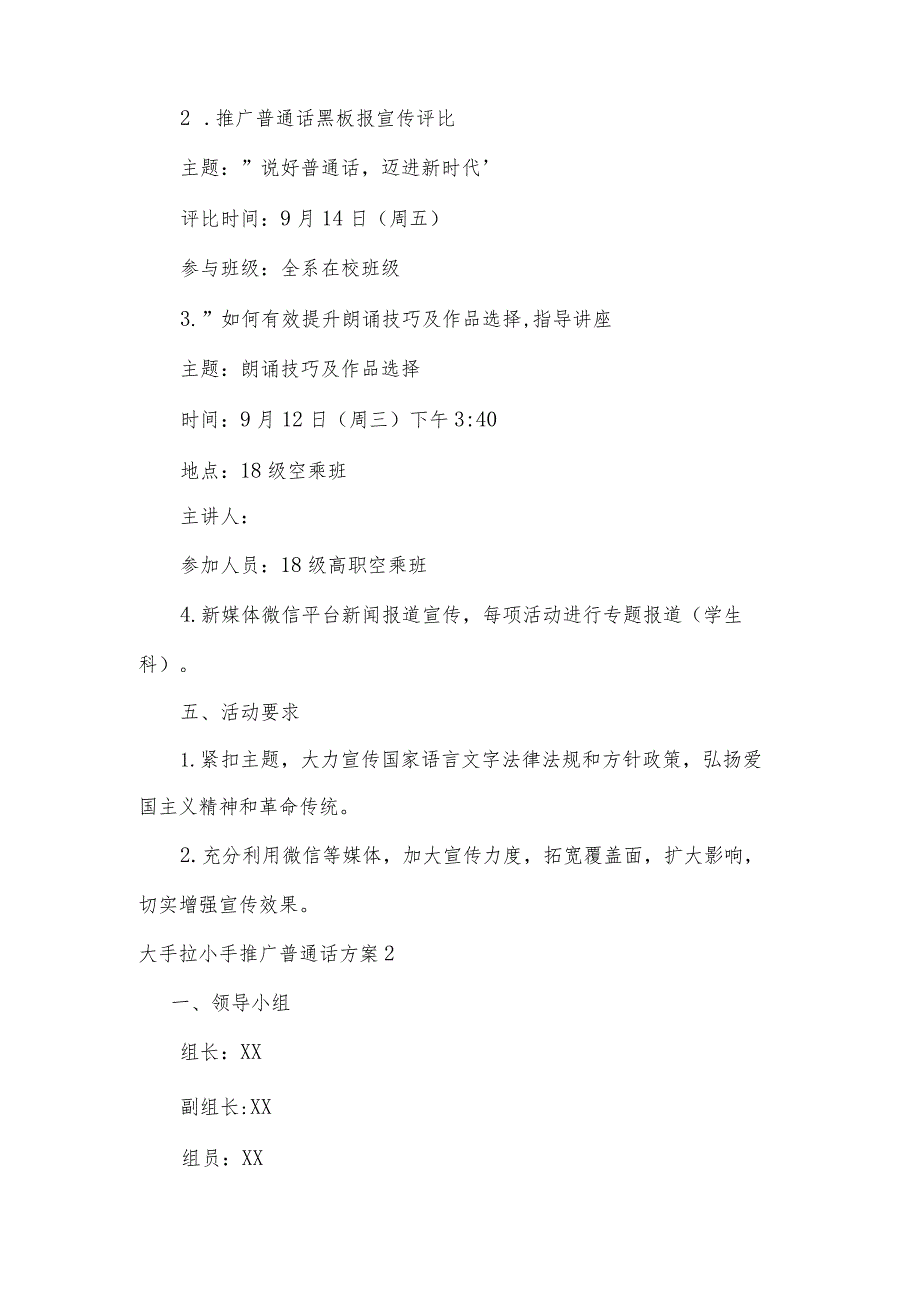 2．推广普通话黑板报宣传评比

主题：”说好普通话，迈进新时代’

评比时间：9月14日（周五）

参与班级：全系在校班级

3.”如何有效提升朗诵技巧及作品选择,指导讲座

主题：朗诵技巧及作品选择

时间：9月12日（周三）下午3:40

地点：18级空乘班

主讲人：

参加人员：18级高职空乘班

4.新媒体微信平台新闻报道宣传，每项活动进行专题报道（学生科）。

五、活动要求

1.紧扣主题，大力宣传国家语言文字法律法规和方针政策，弘扬爱国主义精神和革命传统。

2.充分利用微信等媒体，加大宣传力度，拓宽覆盖面，扩大影响，切实增强宣传效果。

大手拉小手推广普通话方案2

一、领导小组

组长：XX

副组长:XX

组员：XX